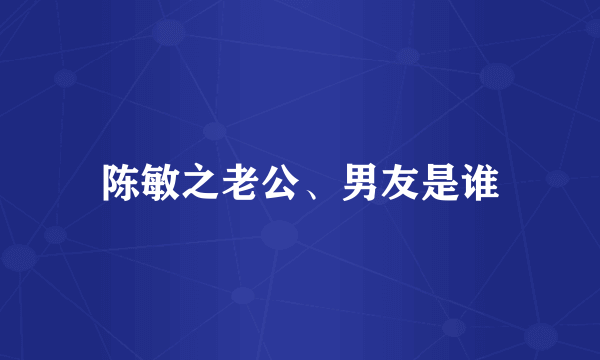 陈敏之老公、男友是谁